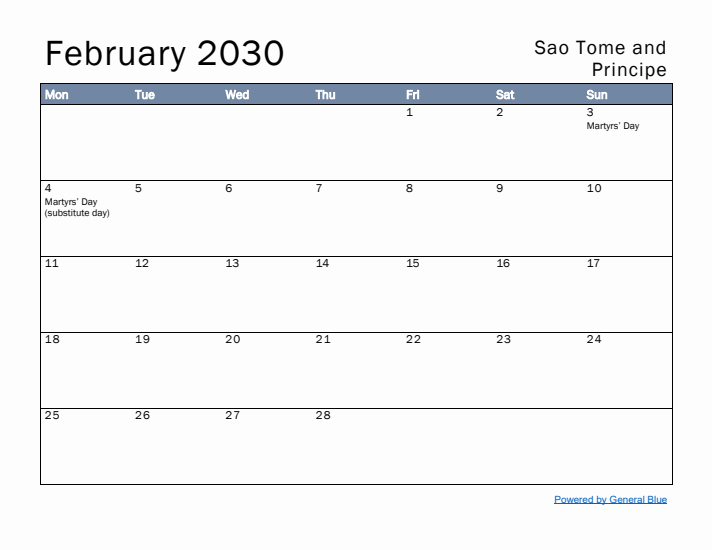 February 2030

Sao Tome and Principe

| Mon | Tue | Wed | Thu | Fri | Sat | Sun |
|---|---|---|---|---|---|---|
| | | | | 1 | 2 | 3 Martyrs' Day |
| 4 Martyrs' Day (substitute day) | 5 | 6 | 7 | 8 | 9 | 10 |
| 11 | 12 | 13 | 14 | 15 | 16 | 17 |
| 18 | 19 | 20 | 21 | 22 | 23 | 24 |
| 25 | 26 | 27 | 28 | | | |

Powered by General Blue